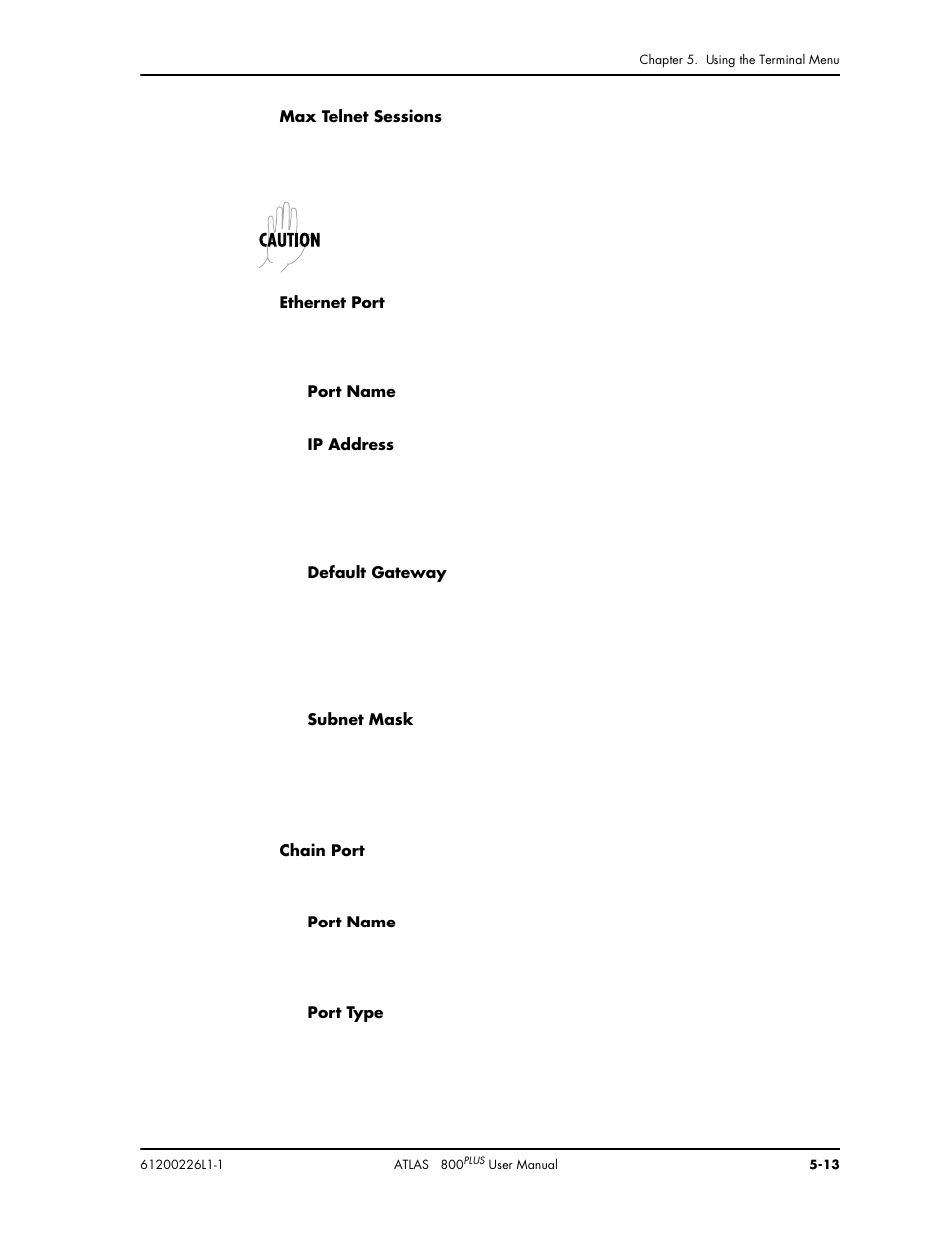 Chapter 5. Using the Terminal Menu

Max Telnet Sessions

CAUTION

Ethernet Port

Port Name

IP Address

Default Gateway

Subnet Mask

Chain Port

Port Name

Port Type

61200226L1-1

ATLAS 800$^{PLUS}$ User Manual

5-13